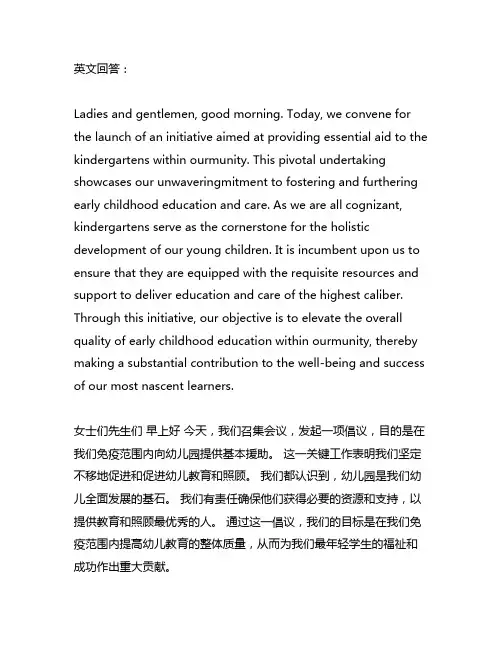 英文回答：

Ladies and gentlemen, good morning. Today, we convene for the launch of an initiative aimed at providing essential aid to the kindergartens within ourmunity. This pivotal undertaking showcases our unwaveringmitment to fostering and furthering early childhood education and care. As we are all cognizant, kindergartens serve as the cornerstone for the holistic development of our young children. It is incumbent upon us to ensure that they are equipped with the requisite resources and support to deliver education and care of the highest caliber. Through this initiative, our objective is to elevate the overall quality of early childhood education within ourmunity, thereby making a substantial contribution to the well-being and success of our most nascent learners.

女士们先生们 早上好 今天，我们召集会议，发起一项倡议，目的是在我们免疫范围内向幼儿园提供基本援助。 这一关键工作表明我们坚定不移地促进和促进幼儿教育和照顾。 我们都认识到，幼儿园是我们幼儿全面发展的基石。 我们有责任确保他们获得必要的资源和支持，以提供教育和照顾最优秀的人。 通过这一倡议，我们的目标是在我们免疫范围内提高幼儿教育的整体质量，从而为我们最年轻学生的福祉和成功作出重大贡献。